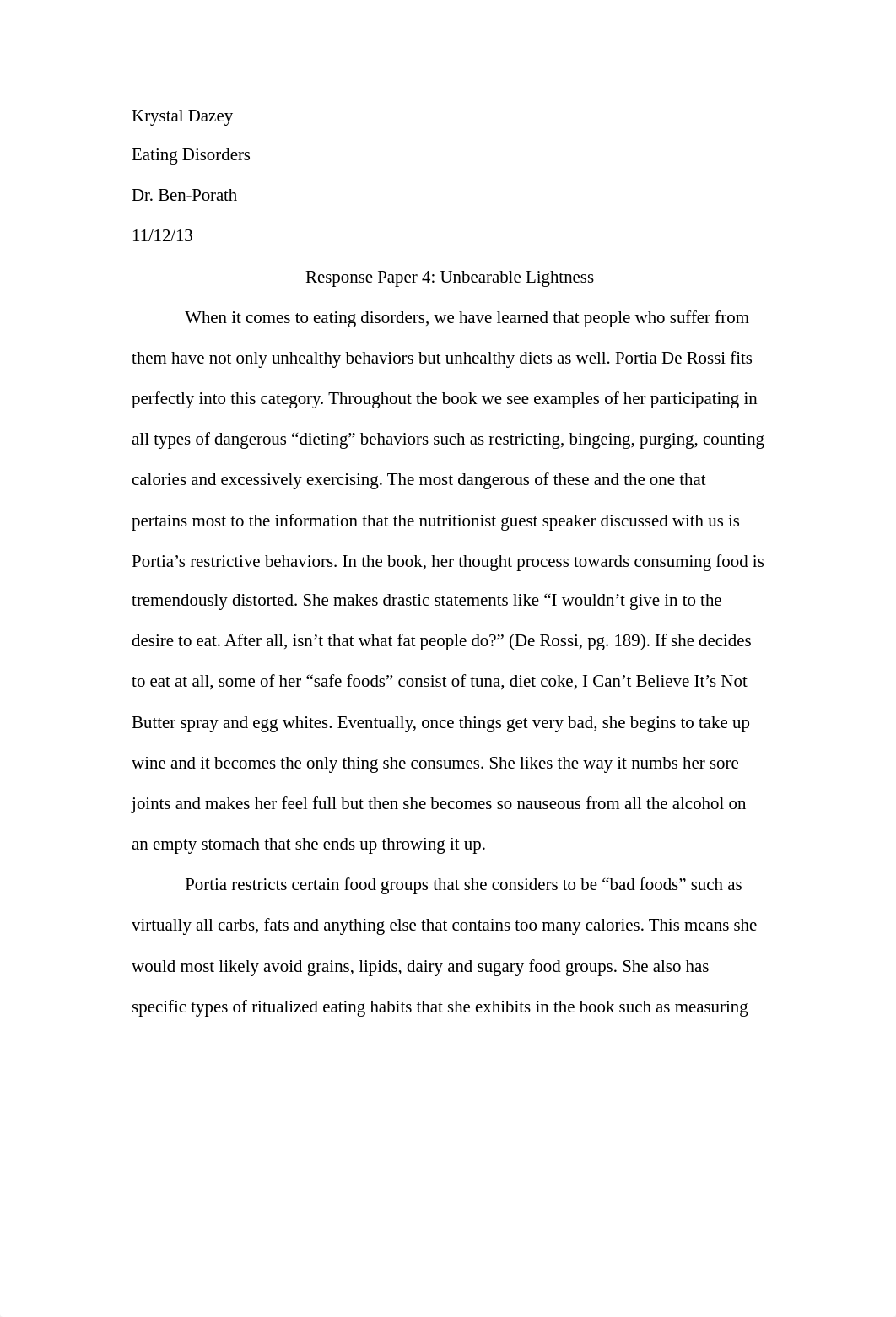 Krystal Dazey

Eating Disorders

Dr. Ben-Porath

11/12/13

Response Paper 4: Unbearable Lightness

When it comes to eating disorders, we have learned that people who suffer from them have not only unhealthy behaviors but unhealthy diets as well. Portia De Rossi fits perfectly into this category. Throughout the book we see examples of her participating in all types of dangerous “dieting” behaviors such as restricting, bingeing, purging, counting calories and excessively exercising. The most dangerous of these and the one that pertains most to the information that the nutritionist guest speaker discussed with us is Portia’s restrictive behaviors. In the book, her thought process towards consuming food is tremendously distorted. She makes drastic statements like “I wouldn’t give in to the desire to eat. After all, isn’t that what fat people do?” (De Rossi, pg. 189). If she decides to eat at all, some of her “safe foods” consist of tuna, diet coke, I Can’t Believe It’s Not Butter spray and egg whites. Eventually, once things get very bad, she begins to take up wine and it becomes the only thing she consumes. She likes the way it numbs her sore joints and makes her feel full but then she becomes so nauseous from all the alcohol on an empty stomach that she ends up throwing it up.

Portia restricts certain food groups that she considers to be “bad foods” such as virtually all carbs, fats and anything else that contains too many calories. This means she would most likely avoid grains, lipids, dairy and sugary food groups. She also has specific types of ritualized eating habits that she exhibits in the book such as measuring